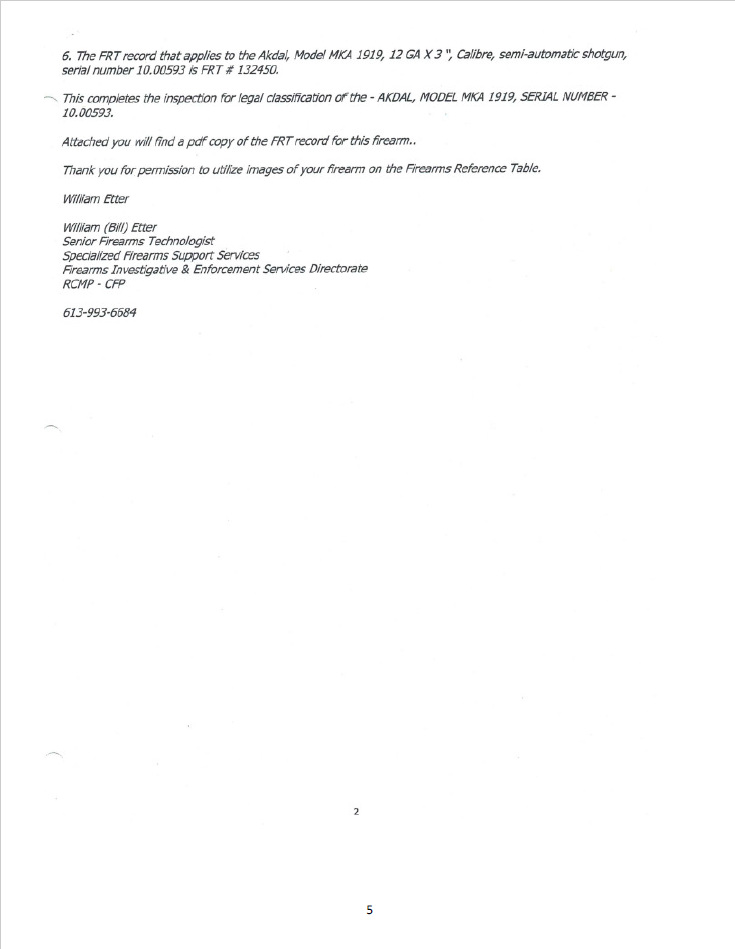 6. The FRT record that applies to the Akdal, Model MKA 1919, 12 GA X 3 ", Calibre, semi-automatic shotgun, serial number 10.00593 is FRT # 132450.

This completes the inspection for legal classification of the - AKDAL, MODEL MKA 1919, SERIAL NUMBER - 10.00593.

Attached you will find a pdf copy of the FRT record for this firearm..

Thank you for permission to utilize images of your firearm on the Firearms Reference Table.

William Etter

William (Bill) Etter
Senior Firearms Technologist
Specialized Firearms Support Services
Firearms Investigative & Enforcement Services Directorate
RCMP - CFP

613-993-6584

2

5